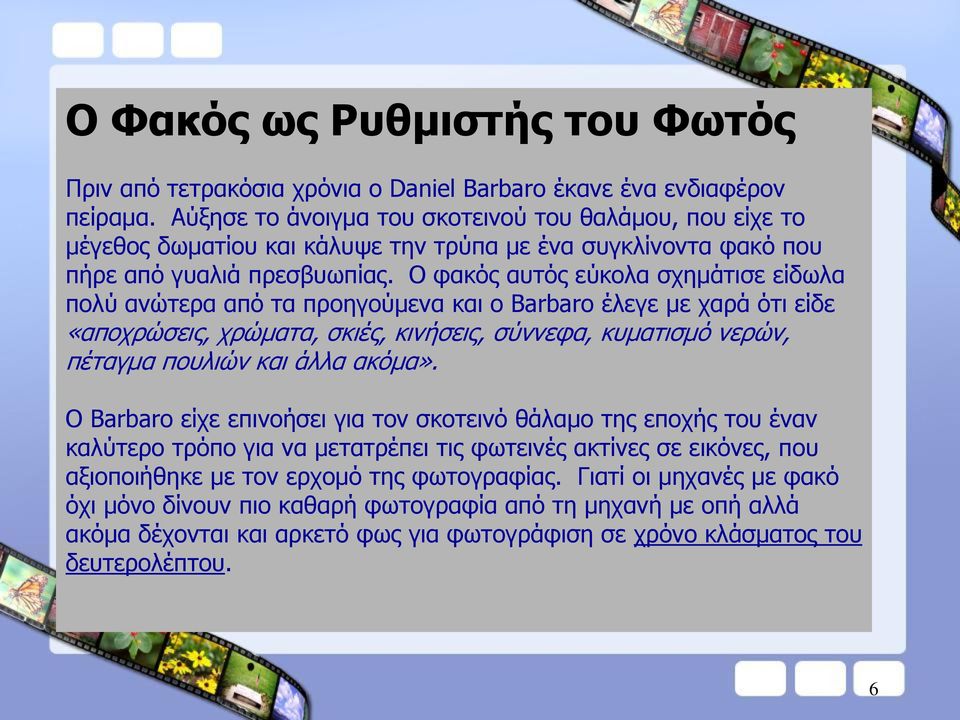 Ο Φακός ως Ρυθμιστής του Φωτός

Πριν από τετρακόσια χρόνια ο Daniel Barbaro έκανε ένα ενδιαφέρον πείραμα. Αύξησε το άνοιγμα του σκοτεινού του θαλάμου, που είχε το μέγεθος δωματίου και κάλυψε την τρύπα με ένα συγκλίνοντα φακό που πήρε από γυαλιά πρεσβυωπίας. Ο φακός αυτός εύκολα σχημάτισε είδωλα πολύ ανώτερα από τα προηγούμενα και ο Barbaro έλεγε με χαρά ότι είδε «αποχρώσεις, χρώματα, σκιές, κινήσεις, σύννεφα, κυματισμό νερών, πέταγμα πουλιών και άλλα ακόμα».

Ο Barbaro είχε επινοήσει για τον σκοτεινό θάλαμο της εποχής του έναν καλύτερο τρόπο για να μετατρέπει τις φωτεινές ακτίνες σε εικόνες, που αξιοποιήθηκε με τον ερχομό της φωτογραφίας. Γιατί οι μηχανές με φακό όχι μόνο δίνουν πιο καθαρή φωτογραφία από τη μηχανή με οπή αλλά ακόμα δέχονται και αρκετό φως για φωτογράφιση σε χρόνο κλάσματος του δευτερολέπτου.

6